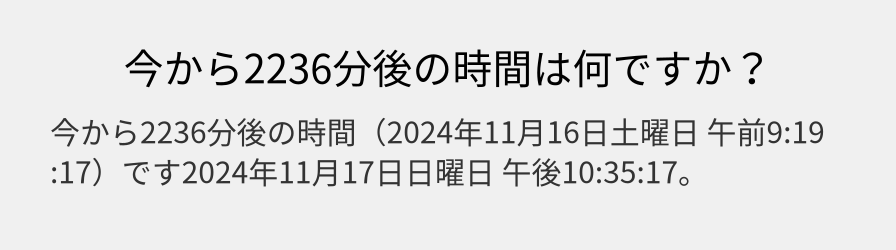 今から2236分後の時間は何ですか？

今から2236分後の時間（2024年11月16日土曜日 午前9:19:17）です2024年11月17日日曜日 午後10:35:17。